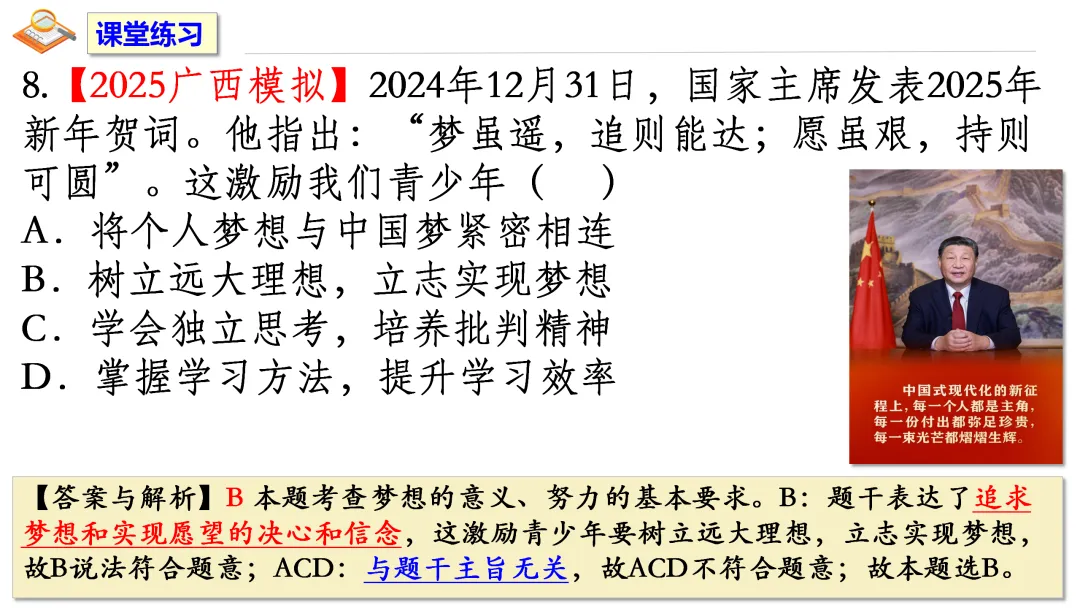 课堂练习

8.【2025广西模拟】2024年12月31日，国家主席发表2025年新年贺词。他指出：“梦虽遥，追则能达；愿虽艰，持则可圆”。这激励我们青少年（ ）

A．将个人梦想与中国梦紧密相连
B．树立远大理想，立志实现梦想
C．学会独立思考，培养批判精神
D．掌握学习方法，提升学习效率

中国式现代化的新征程上，每一个人都是主角，每一份付出都弥足珍贵，每一束光芒都熠熠生辉。

【答案与解析】B 本题考查梦想的意义、努力的基本要求。B：题干表达了追求梦想和实现愿望的决心和信念，这激励青少年要树立远大理想，立志实现梦想，故B说法符合题意；ACD：与题干主旨无关，故ACD不符合题意；故本题选B。